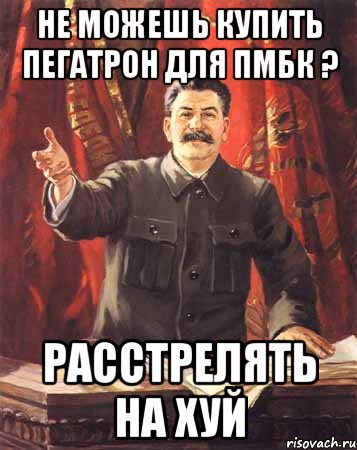 НЕ МОЖЕШЬ КУПИТЬ ПЕГАТРОН ДЛЯ ПМБК ?

РАССТРЕЛЯТЬ НА ХУЙ

risovach.ru